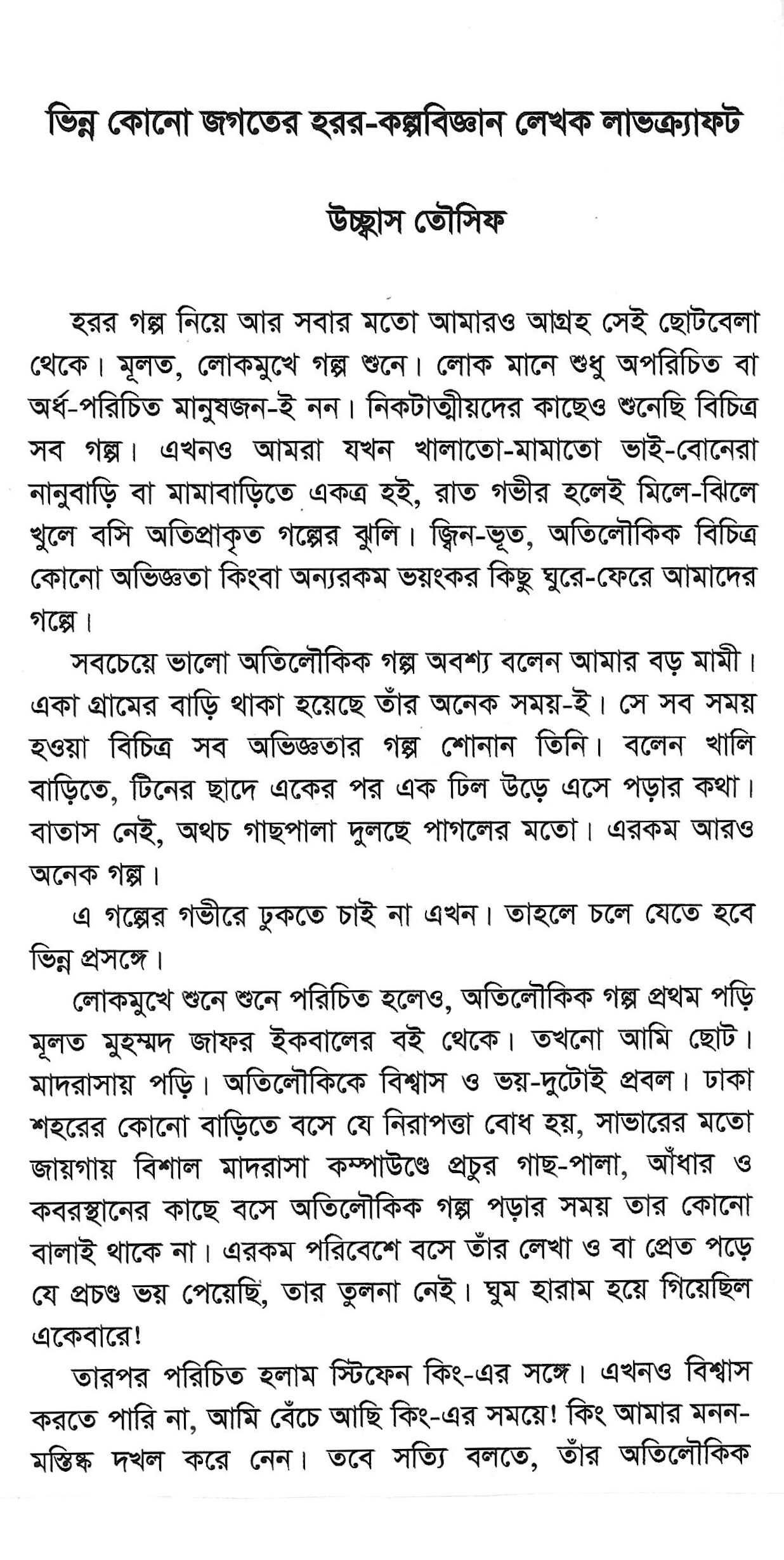 ভিন্ন কোনো জগতের হরর-কল্পবিজ্ঞান লেখক লাভক্র্যাফট

উচ্ছ্বাস তৌসিফ

হরর গল্প নিয়ে আর সবার মতো আমারও আগ্রহ সেই ছোটবেলা থেকে। মূলত, লোকমুখে গল্প শুনে। লোক মানে শুধু অপরিচিত বা অর্ধ-পরিচিত মানুষজন-ই নন। নিকটাত্মীয়দের কাছেও শুনেছি বিচিত্র সব গল্প। এখনও আমরা যখন খালাতো-মামাতো ভাই-বোনেরা নানুবাড়ি বা মামাবাড়িতে একত্র হই, রাত গভীর হলেই মিলে-ঝিলে খুলে বসি অতিপ্রাকৃত গল্পের ঝুলি। জ্বিন-ভূত, অতিলৌকিক বিচিত্র কোনো অভিজ্ঞতা কিংবা অন্যরকম ভয়ংকর কিছু ঘুরে-ফেরে আমাদের গল্পে।

সবচেয়ে ভালো অতিলৌকিক গল্প অবশ্য বলেন আমার বড় মামী। একা গ্রামের বাড়ি থাকা হয়েছে তাঁর অনেক সময়-ই। সে সব সময় হওয়া বিচিত্র সব অভিজ্ঞতার গল্প শোনান তিনি। বলেন খালি বাড়িতে, টিনের ছাদে একের পর এক ঢিল উড়ে এসে পড়ার কথা। বাতাস নেই, অথচ গাছপালা দুলছে পাগলের মতো। এরকম আরও অনেক গল্প।

এ গল্পের গভীরে ঢুকতে চাই না এখন। তাহলে চলে যেতে হবে ভিন্ন প্রসঙ্গে।

লোকমুখে শুনে শুনে পরিচিত হলেও, অতিলৌকিক গল্প প্রথম পড়ি মূলত মুহম্মদ জাফর ইকবালের বই থেকে। তখনো আমি ছোট। মাদরাসায় পড়ি। অতিলৌকিকে বিশ্বাস ও ভয়-দুটোই প্রবল। ঢাকা শহরের কোনো বাড়িতে বসে যে নিরাপত্তা বোধ হয়, সাভারের মতো জায়গায় বিশাল মাদরাসা কম্পাউণ্ডে প্রচুর গাছ-পালা, আঁধার ও কবরস্থানের কাছে বসে অতিলৌকিক গল্প পড়ার সময় তার কোনো বালাই থাকে না। এরকম পরিবেশে বসে তাঁর লেখা ও বা প্রেত পড়ে যে প্রচণ্ড ভয় পেয়েছি, তার তুলনা নেই। ঘুম হারাম হয়ে গিয়েছিল একেবারে!

তারপর পরিচিত হলাম স্টিফেন কিং-এর সঙ্গে। এখনও বিশ্বাস করতে পারি না, আমি বেঁচে আছি কিং-এর সময়ে! কিং আমার মনন-মস্তিষ্ক দখল করে নেন। তবে সত্যি বলতে, তাঁর অতিলৌকিক